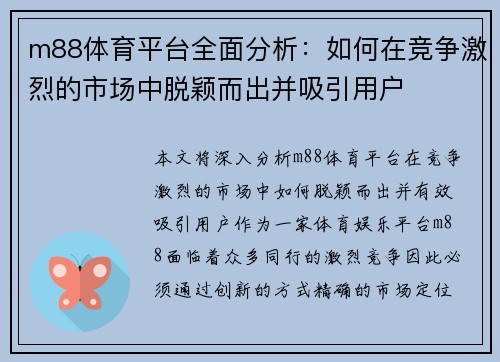 m88体育平台全面分析：如何在竞争激烈的市场中脱颖而出并吸引用户

本文将深入分析m88体育平台在竞争激烈的市场中如何脱颖而出并有效吸引用户作为一家体育娱乐平台m88面临着众多同行的激烈竞争因此必须通过创新的方式精确的市场定位